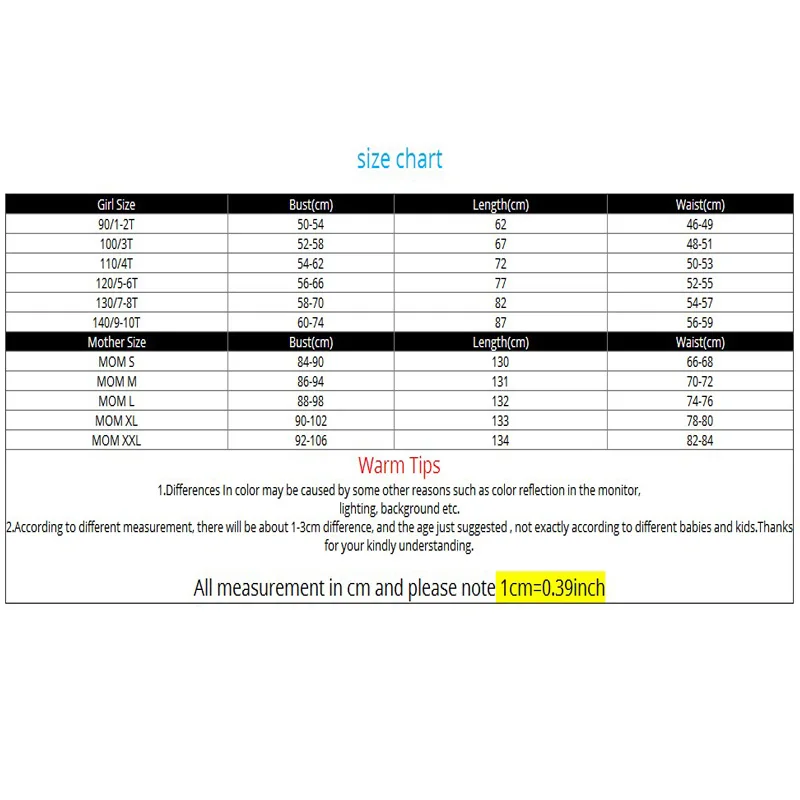 size chart

| Girl Size | Bust(cm) | Length(cm) | Waist(cm) |
|---|---|---|---|
| 90/1-2T | 50-54 | 62 | 46-49 |
| 100/3T | 52-58 | 67 | 48-51 |
| 110/4T | 54-62 | 72 | 50-53 |
| 120/5-6T | 56-66 | 77 | 52-55 |
| 130/7-8T | 58-70 | 82 | 54-57 |
| 140/9-10T | 60-74 | 87 | 56-59 |
| Mother Size | Bust(cm) | Length(cm) | Waist(cm) |
| MOM S | 84-90 | 130 | 66-68 |
| MOM M | 86-94 | 131 | 70-72 |
| MOM L | 88-98 | 132 | 74-76 |
| MOM XL | 90-102 | 133 | 78-80 |
| MOM XXL | 92-106 | 134 | 82-84 |

Warm Tips

1.Differences In color may be caused by some other reasons such as color reflection in the monitor, lighting, background etc.

2.According to different measurement, there will be about 1-3cm difference, and the age just suggested , not exactly according to different babies and kids.Thanks for your kindly understanding.

All measurement in cm and please note 1cm=0.39inch